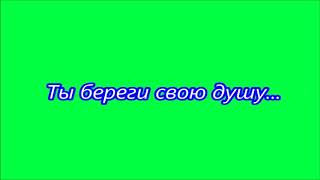 Ты береги свою душу...